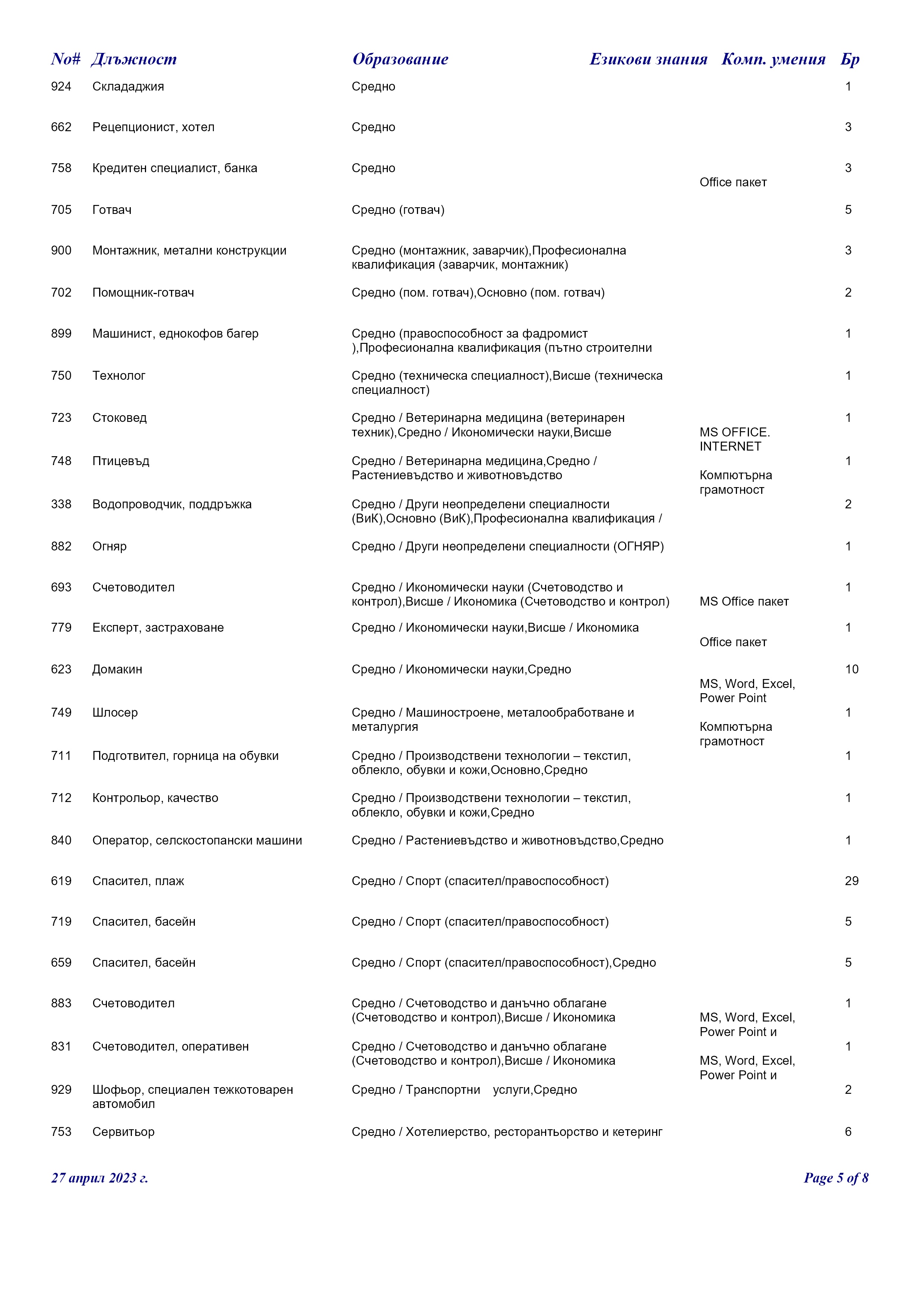 | No# | Длъжност | Образование | Езикови знания | Комп. умения | Бр |
|---|---|---|---|---|---|
| 924 | Склададжия | Средно | | | 1 |
| 662 | Рецепционист, хотел | Средно | | | 3 |
| 758 | Кредитен специалист, банка | Средно | | Office пакет | 3 |
| 705 | Готвач | Средно (готвач) | | | 5 |
| 900 | Монтажник, метални конструкции | Средно (монтажник, заварчик),Професионална квалификация (заварчик, монтажник) | | | 3 |
| 702 | Помощник-готвач | Средно (пом. готвач),Основно (пом. готвач) | | | 2 |
| 899 | Машинист, еднокофов багер | Средно (правоспособност за фадромист ),Професионална квалификация (пътно строителни | | | 1 |
| 750 | Технолог | Средно (техническа специалност),Висше (техническа специалност) | | | 1 |
| 723 | Стоковед | Средно / Ветеринарна медицина (ветеринарен техник),Средно / Икономически науки,Висше | | MS OFFICE. INTERNET | 1 |
| 748 | Птицевъд | Средно / Ветеринарна медицина,Средно / Растениевъдство и животновъдство | | Компютърна грамотност | 1 |
| 338 | Водопроводчик, поддръжка | Средно / Други неопределени специалности (ВиК),Основно (ВиК),Професионална квалификация / | | | 2 |
| 882 | Огняр | Средно / Други неопределени специалности (ОГНЯР) | | | 1 |
| 693 | Счетоводител | Средно / Икономически науки (Счетоводство и контрол),Висше / Икономика (Счетоводство и контрол) | | MS Office пакет | 1 |
| 779 | Експерт, застраховане | Средно / Икономически науки,Висше / Икономика | | Office пакет | 1 |
| 623 | Домакин | Средно / Икономически науки,Средно | | MS, Word, Excel, Power Point | 10 |
| 749 | Шлосер | Средно / Машиностроене, металообработване и металургия | | Компютърна грамотност | 1 |
| 711 | Подготвител, горница на обувки | Средно / Производствени технологии – текстил, облекло, обувки и кожи,Основно,Средно | | | 1 |
| 712 | Контрольор, качество | Средно / Производствени технологии – текстил, облекло, обувки и кожи,Средно | | | 1 |
| 840 | Оператор, селскостопански машини | Средно / Растениевъдство и животновъдство,Средно | | | 1 |
| 619 | Спасител, плаж | Средно / Спорт (спасител/правоспособност) | | | 29 |
| 719 | Спасител, басейн | Средно / Спорт (спасител/правоспособност) | | | 5 |
| 659 | Спасител, басейн | Средно / Спорт (спасител/правоспособност),Средно | | | 5 |
| 883 | Счетоводител | Средно / Счетоводство и данъчно облагане (Счетоводство и контрол),Висше / Икономика | | MS, Word, Excel, Power Point и | 1 |
| 831 | Счетоводител, оперативен | Средно / Счетоводство и данъчно облагане (Счетоводство и контрол),Висше / Икономика | | MS, Word, Excel, Power Point и | 1 |
| 929 | Шофьор, специален тежкотоварен автомобил | Средно / Транспортни услуги,Средно | | | 2 |
| 753 | Сервитьор | Средно / Хотелиерство, ресторантьорство и кетеринг | | | 6 |

27 април 2023 г.

Page 5 of 8